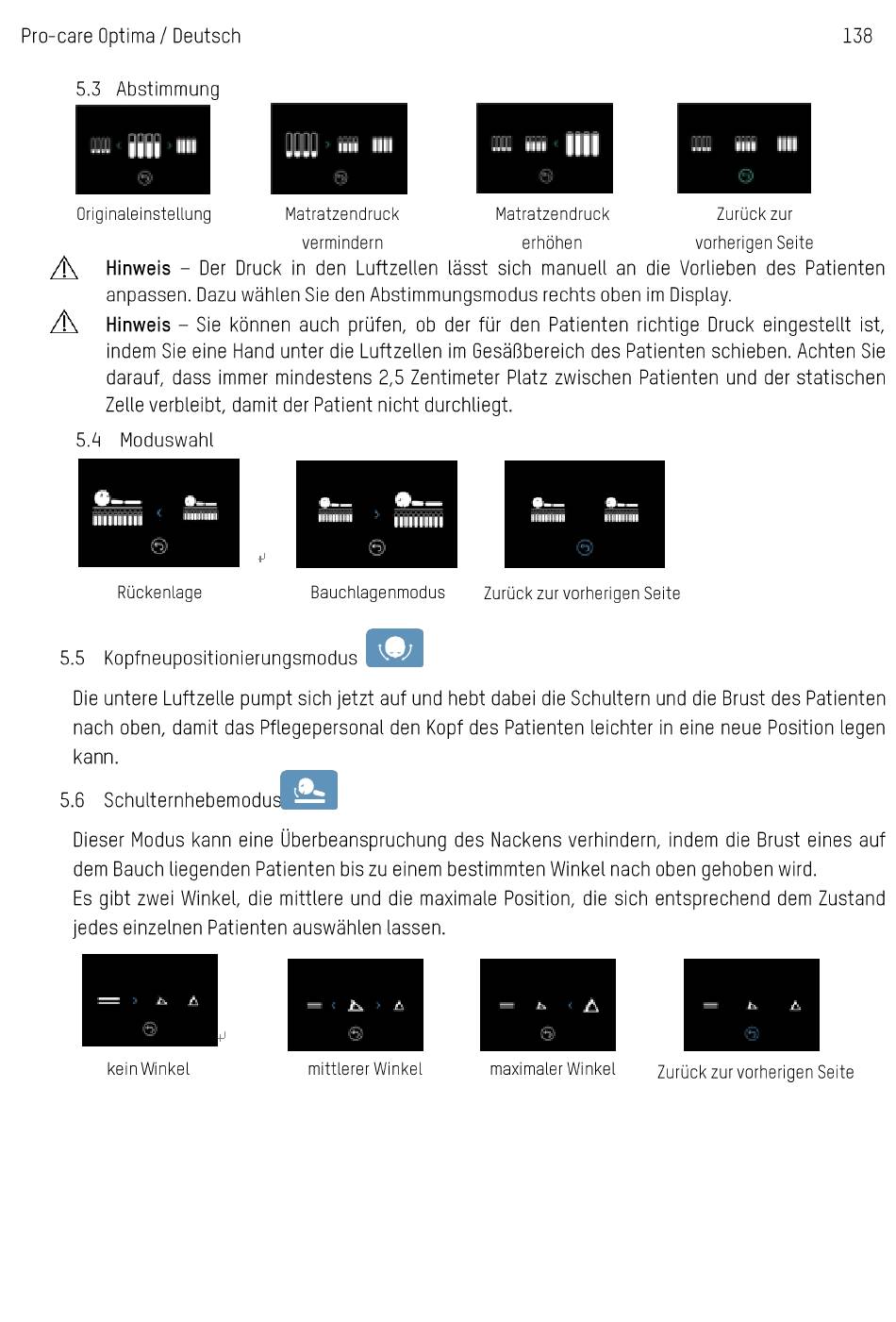 Pro-care Optima / Deutsch 138

5.3 Abstimmung

Originaleinstellung

Matratzendruck vermindern

Matratzendruck erhöhen

Zurück zur vorherigen Seite

Hinweis – Der Druck in den Luftzellen lässt sich manuell an die Vorlieben des Patienten anpassen. Dazu wählen Sie den Abstimmungsmodus rechts oben im Display.

Hinweis – Sie können auch prüfen, ob der für den Patienten richtige Druck eingestellt ist, indem Sie eine Hand unter die Luftzellen im Gesäßbereich des Patienten schieben. Achten Sie darauf, dass immer mindestens 2,5 Zentimeter Platz zwischen Patienten und der statischen Zelle verbleibt, damit der Patient nicht durchliegt.

5.4 Moduswahl

Rückenlage

Bauchlagenmodus

Zurück zur vorherigen Seite

5.5 Kopfneupositionierungsmodus

Die untere Luftzelle pumpt sich jetzt auf und hebt dabei die Schultern und die Brust des Patienten nach oben, damit das Pflegepersonal den Kopf des Patienten leichter in eine neue Position legen kann.

5.6 Schulternhebemodus

Dieser Modus kann eine Überbeanspruchung des Nackens verhindern, indem die Brust eines auf dem Bauch liegenden Patienten bis zu einem bestimmten Winkel nach oben gehoben wird.
Es gibt zwei Winkel, die mittlere und die maximale Position, die sich entsprechend dem Zustand jedes einzelnen Patienten auswählen lassen.

kein Winkel

mittlerer Winkel

maximaler Winkel

Zurück zur vorherigen Seite